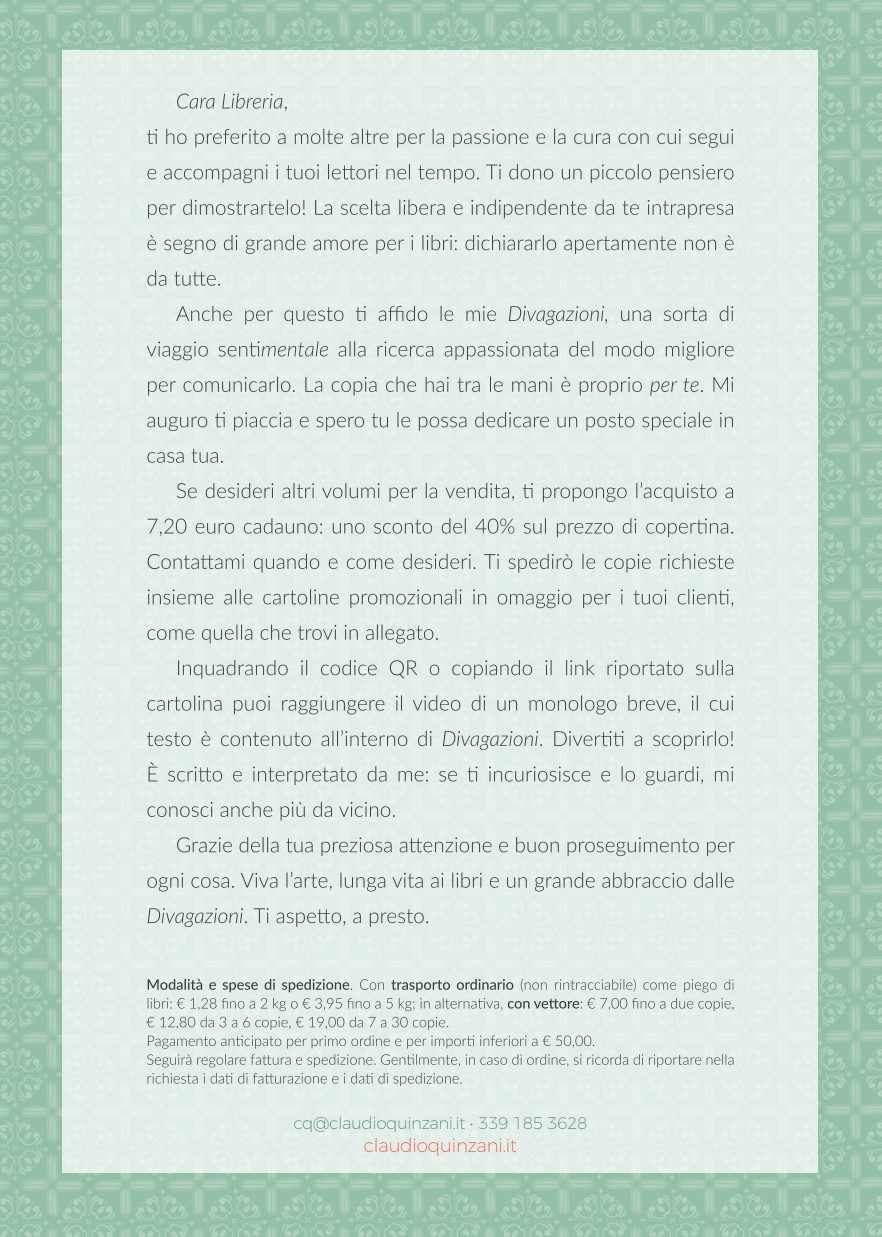 Cara Libreria,
ti ho preferito a molte altre per la passione e la cura con cui segui e accompagni i tuoi lettori nel tempo. Ti dono un piccolo pensiero per dimostrartelo! La scelta libera e indipendente da te intrapresa è segno di grande amore per i libri: dichiararlo apertamente non è da tutte.

Anche per questo ti affido le mie Divagazioni, una sorta di viaggio sentimentale alla ricerca appassionata del modo migliore per comunicarlo. La copia che hai tra le mani è proprio per te. Mi auguro ti piaccia e spero tu le possa dedicare un posto speciale in casa tua.

Se desideri altri volumi per la vendita, ti propongo l'acquisto a 7,20 euro cadauno: uno sconto del 40% sul prezzo di copertina. Contattami quando e come desideri. Ti spedirò le copie richieste insieme alle cartoline promozionali in omaggio per i tuoi clienti, come quella che trovi in allegato.

Inquadrando il codice QR o copiando il link riportato sulla cartolina puoi raggiungere il video di un monologo breve, il cui testo è contenuto all'interno di Divagazioni. Divertiti a scoprirlo! È scritto e interpretato da me: se ti incuriosisce e lo guardi, mi conosci anche più da vicino.

Grazie della tua preziosa attenzione e buon proseguimento per ogni cosa. Viva l'arte, lunga vita ai libri e un grande abbraccio dalle Divagazioni. Ti aspetto, a presto.

Modalità e spese di spedizione. Con trasporto ordinario (non rintracciabile) come piego di libri: € 1,28 fino a 2 kg o € 3,95 fino a 5 kg; in alternativa, con vettore: € 7,00 fino a due copie, € 12,80 da 3 a 6 copie, € 19,00 da 7 a 30 copie.
Pagamento anticipato per primo ordine e per importi inferiori a € 50,00.
Seguirà regolare fattura e spedizione. Gentilmente, in caso di ordine, si ricorda di riportare nella richiesta i dati di fatturazione e i dati di spedizione.

cq@claudioquinzani.it · 339 185 3628
claudioquinzani.it